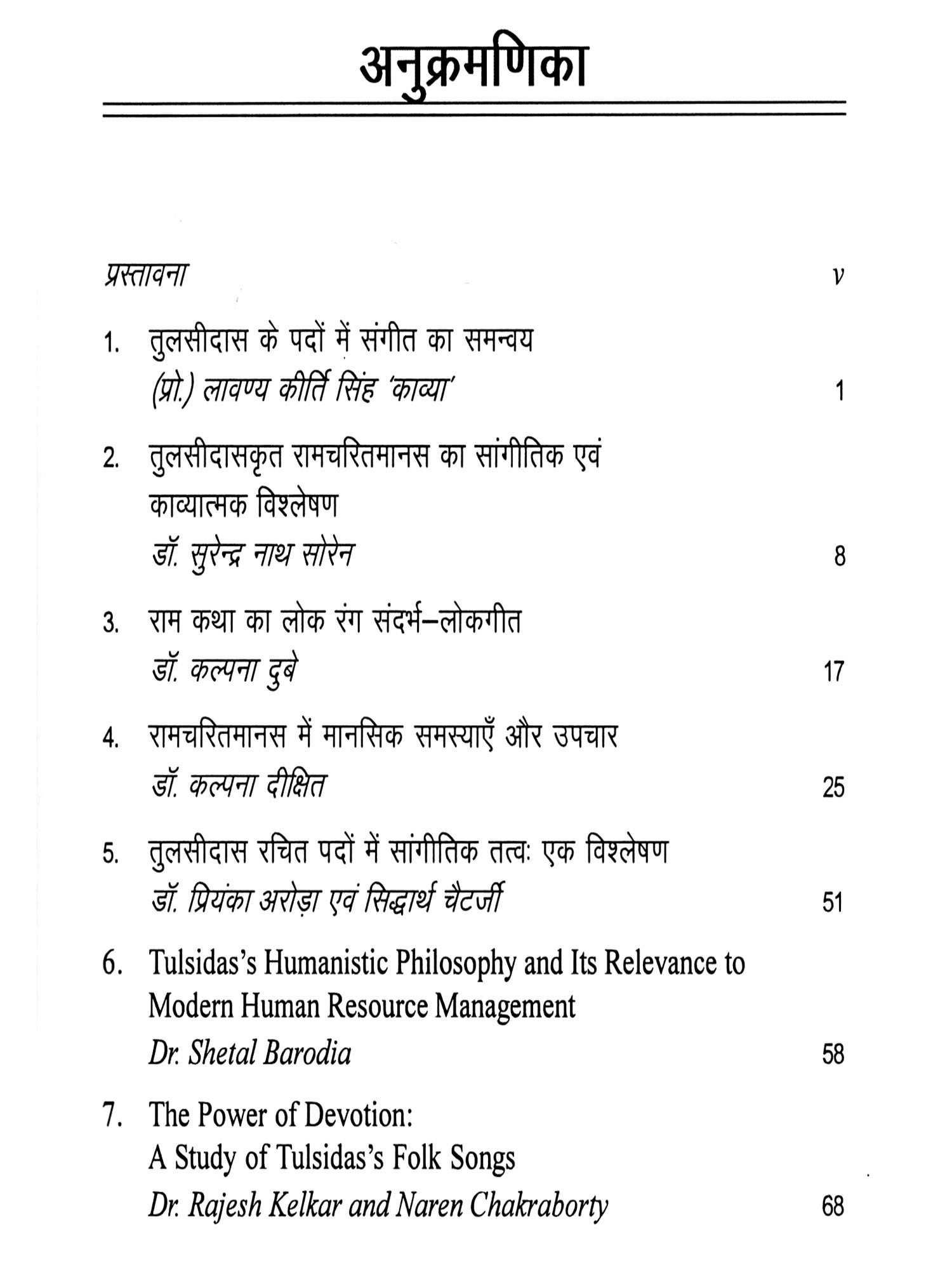 अनुक्रमणिका

प्रस्तावना v

1. तुलसीदास के पदों में संगीत का समन्वय
(प्रो.) लावण्य कीर्ति सिंह 'काव्या' 1

2. तुलसीदासकृत रामचरितमानस का सांगीतिक एवं काव्यात्मक विश्लेषण
डॉ. सुरेन्द्र नाथ सोरेन 8

3. राम कथा का लोक रंग संदर्भ–लोकगीत
डॉ. कल्पना दुबे 17

4. रामचरितमानस में मानसिक समस्याएँ और उपचार
डॉ. कल्पना दीक्षित 25

5. तुलसीदास रचित पदों में सांगीतिक तत्वः एक विश्लेषण
डॉ. प्रियंका अरोड़ा एवं सिद्धार्थ चैटर्जी 51

6. Tulsidas's Humanistic Philosophy and Its Relevance to Modern Human Resource Management
Dr. Shetal Barodia 58

7. The Power of Devotion: A Study of Tulsidas's Folk Songs
Dr. Rajesh Kelkar and Naren Chakraborty 68